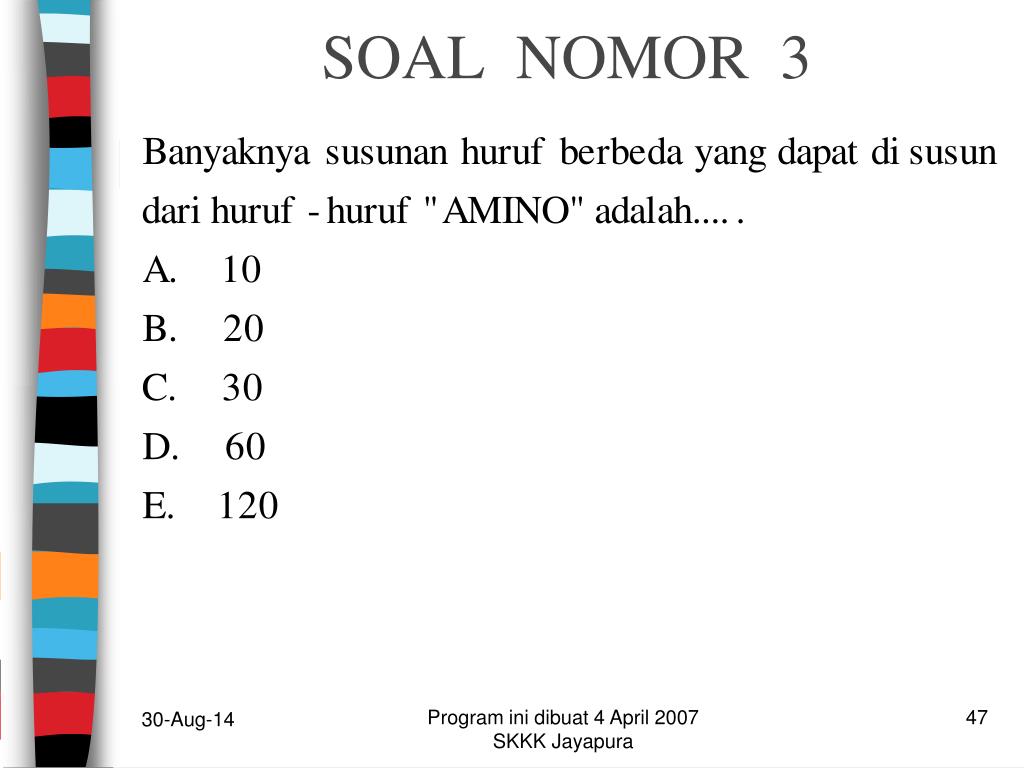 SOAL NOMOR 3

Banyaknya susunan huruf berbeda yang dapat di susun dari huruf - huruf "AMINO" adalah.... .

A. 10
B. 20
C. 30
D. 60
E. 120

30-Aug-14

Program ini dibuat 4 April 2007
SKKK Jayapura

47